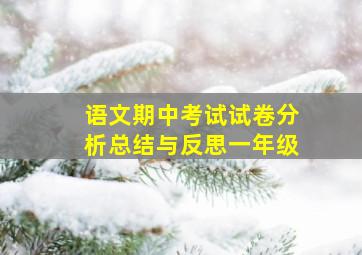 语文期中考试试卷分析总结与反思一年级